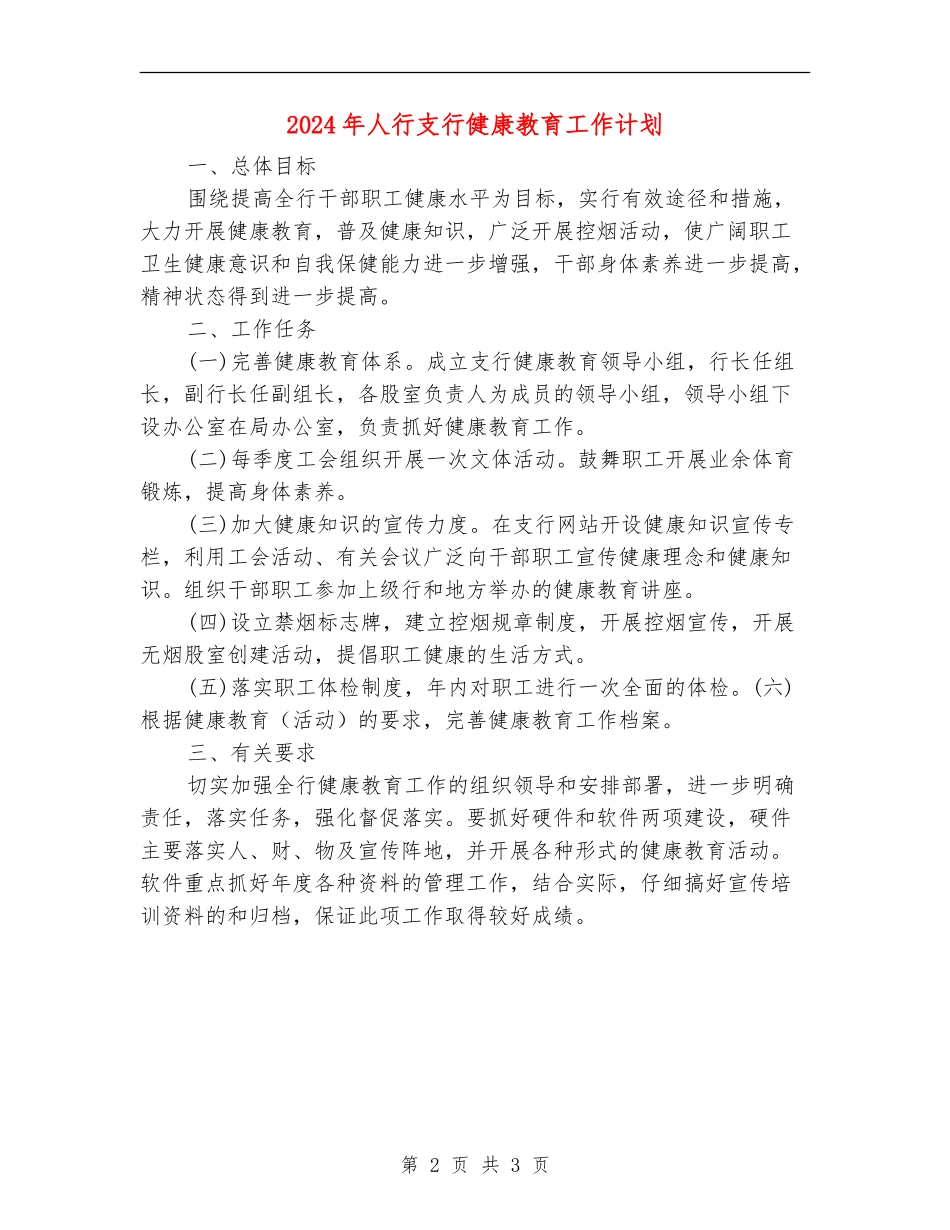 2024年人行支行健康教育工作计划

一、总体目标

围绕提高全行干部职工健康水平为目标，实行有效途径和措施，大力开展健康教育，普及健康知识，广泛开展控烟活动，使广阔职工卫生健康意识和自我保健能力进一步增强，干部身体素养进一步提高，精神状态得到进一步提高。

二、工作任务

(一)完善健康教育体系。成立支行健康教育领导小组，行长任组长，副行长任副组长，各股室负责人为成员的领导小组，领导小组下设办公室在局办公室，负责抓好健康教育工作。

(二)每季度工会组织开展一次文体活动。鼓舞职工开展业余体育锻炼，提高身体素养。

(三)加大健康知识的宣传力度。在支行网站开设健康知识宣传专栏，利用工会活动、有关会议广泛向干部职工宣传健康理念和健康知识。组织干部职工参加上级行和地方举办的健康教育讲座。

(四)设立禁烟标志牌，建立控烟规章制度，开展控烟宣传，开展无烟股室创建活动，提倡职工健康的生活方式。

(五)落实职工体检制度，年内对职工进行一次全面的体检。(六)根据健康教育（活动）的要求，完善健康教育工作档案。

三、有关要求

切实加强全行健康教育工作的组织领导和安排部署，进一步明确责任，落实任务，强化督促落实。要抓好硬件和软件两项建设，硬件主要落实人、财、物及宣传阵地，并开展各种形式的健康教育活动。软件重点抓好年度各种资料的管理工作，结合实际，仔细搞好宣传培训资料的和归档，保证此项工作取得较好成绩。

第 2 页 共 3 页